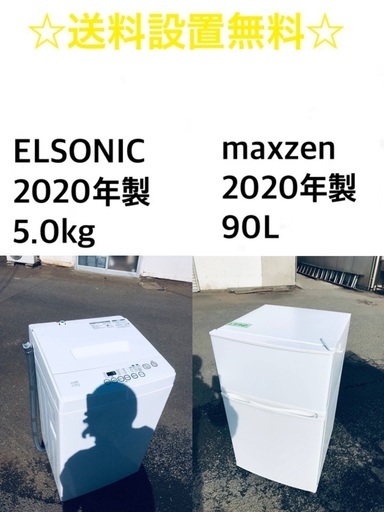 ☆送料設置無料☆

ELSONIC
2020年製
5.0kg

maxzen
2020年製
90L